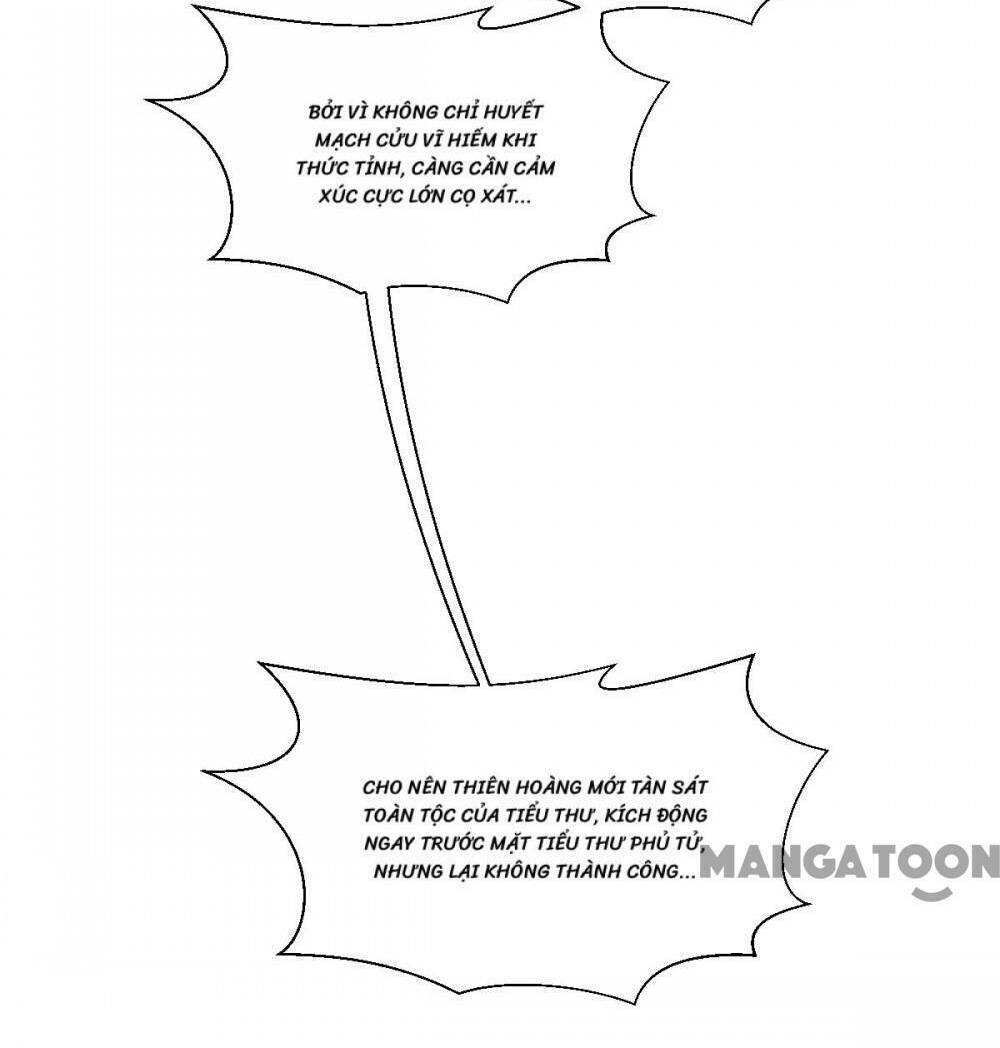 BỞI VÌ KHÔNG CHỈ HUYẾT MẠCH CỬU VĨ HIẾM KHI THỨC TỈNH, CÀNG CẦN CẢM XÚC CỰC LỚN CỌ XÁT...

CHO NÊN THIÊN HOÀNG MỚI TÀN SÁT TOÀN TỘC CỦA TIỂU THƯ, KÍCH ĐỘNG NGAY TRƯỚC MẶT TIỂU THƯ PHỦ TỬ, NHƯNG LẠI KHÔNG THÀNH CÔNG...

MANGATOON